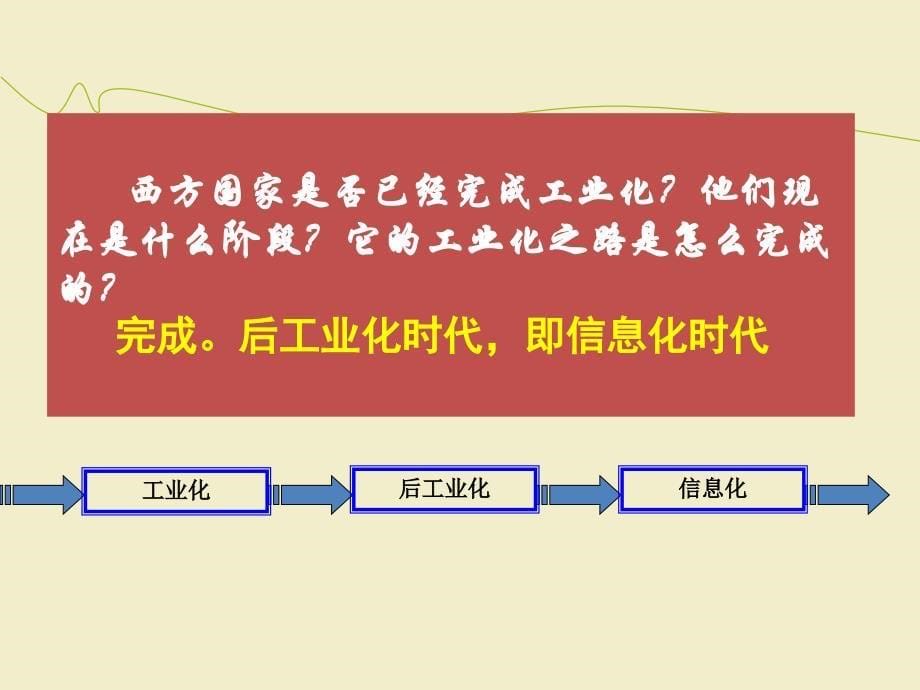 西方国家是否已经完成工业化？他们现在是什么阶段？它的工业化之路是怎么完成的？

完成。后工业化时代，即信息化时代

工业化

后工业化

信息化